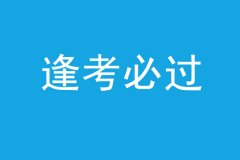 逢考必过